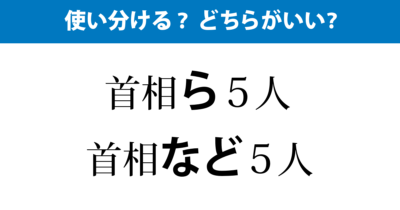 使い分ける？ どちらがいい?

首相ら５人

首相など５人